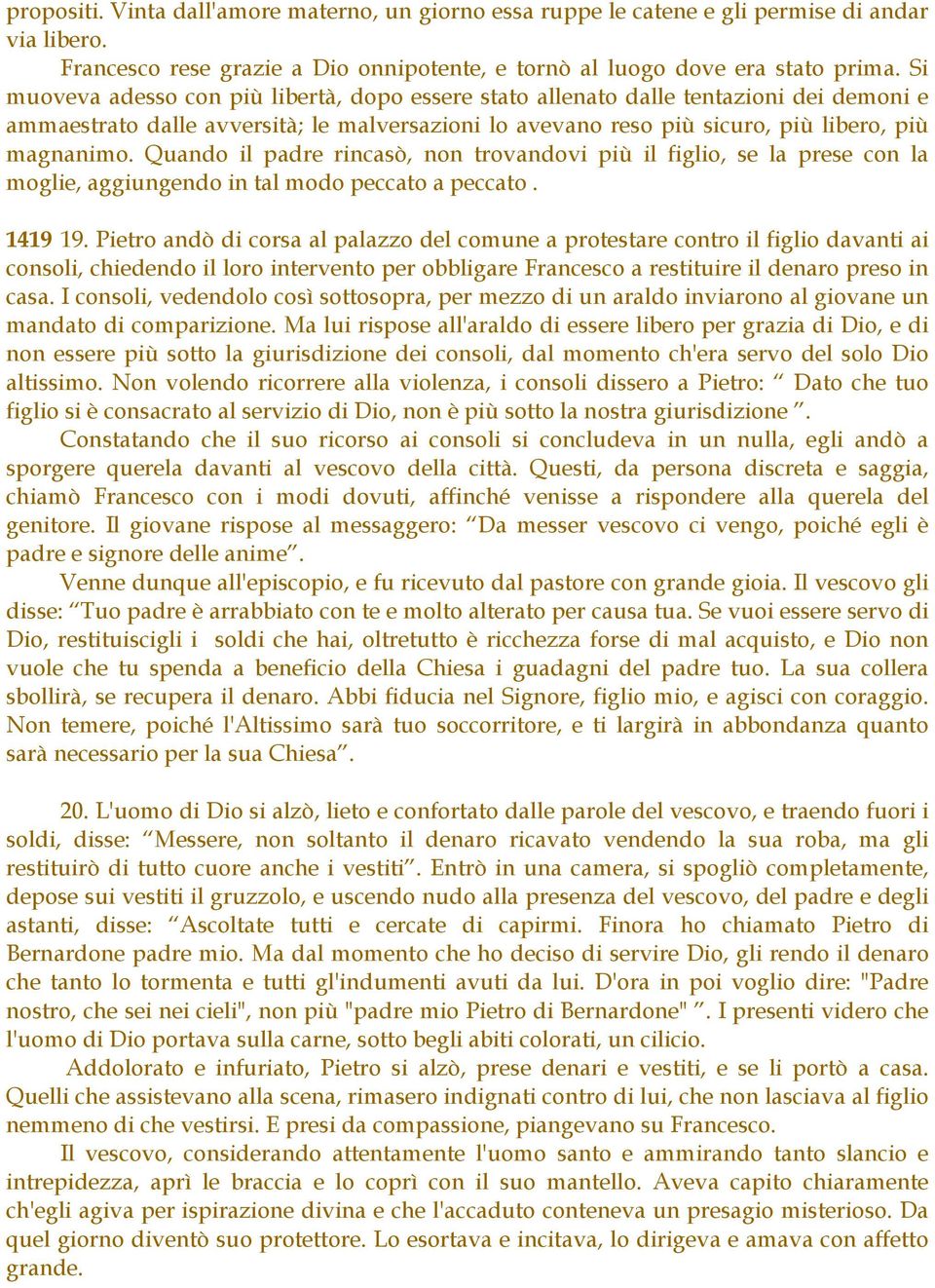 propositi. Vinta dall'amore materno, un giorno essa ruppe le catene e gli permise di andar via libero.

Francesco rese grazie a Dio onnipotente, e tornò al luogo dove era stato prima. Si muoveva adesso con più libertà, dopo essere stato allenato dalle tentazioni dei demoni e ammaestrato dalle avversità; le malversazioni lo avevano reso più sicuro, più libero, più magnanimo. Quando il padre rincasò, non trovandovi più il figlio, se la prese con la moglie, aggiungendo in tal modo peccato a peccato .

1419 19. Pietro andò di corsa al palazzo del comune a protestare contro il figlio davanti ai consoli, chiedendo il loro intervento per obbligare Francesco a restituire il denaro preso in casa. I consoli, vedendolo così sottosopra, per mezzo di un araldo inviarono al giovane un mandato di comparizione. Ma lui rispose all'araldo di essere libero per grazia di Dio, e di non essere più sotto la giurisdizione dei consoli, dal momento ch'era servo del solo Dio altissimo. Non volendo ricorrere alla violenza, i consoli dissero a Pietro: “ Dato che tuo figlio si è consacrato al servizio di Dio, non è più sotto la nostra giurisdizione ”.

Constatando che il suo ricorso ai consoli si concludeva in un nulla, egli andò a sporgere querela davanti al vescovo della città. Questi, da persona discreta e saggia, chiamò Francesco con i modi dovuti, affinché venisse a rispondere alla querela del genitore. Il giovane rispose al messaggero: “Da messer vescovo ci vengo, poiché egli è padre e signore delle anime”.

Venne dunque all'episcopio, e fu ricevuto dal pastore con grande gioia. Il vescovo gli disse: “Tuo padre è arrabbiato con te e molto alterato per causa tua. Se vuoi essere servo di Dio, restituiscigli i soldi che hai, oltretutto è ricchezza forse di mal acquisto, e Dio non vuole che tu spenda a beneficio della Chiesa i guadagni del padre tuo. La sua collera sbollirà, se recupera il denaro. Abbi fiducia nel Signore, figlio mio, e agisci con coraggio. Non temere, poiché l'Altissimo sarà tuo soccorritore, e ti largirà in abbondanza quanto sarà necessario per la sua Chiesa”.

20. L'uomo di Dio si alzò, lieto e confortato dalle parole del vescovo, e traendo fuori i soldi, disse: “Messere, non soltanto il denaro ricavato vendendo la sua roba, ma gli restituirò di tutto cuore anche i vestiti”. Entrò in una camera, si spogliò completamente, depose sui vestiti il gruzzolo, e uscendo nudo alla presenza del vescovo, del padre e degli astanti, disse: “Ascoltate tutti e cercate di capirmi. Finora ho chiamato Pietro di Bernardone padre mio. Ma dal momento che ho deciso di servire Dio, gli rendo il denaro che tanto lo tormenta e tutti gl'indumenti avuti da lui. D'ora in poi voglio dire: "Padre nostro, che sei nei cieli", non più "padre mio Pietro di Bernardone" ”. I presenti videro che l'uomo di Dio portava sulla carne, sotto begli abiti colorati, un cilicio.

Addolorato e infuriato, Pietro si alzò, prese denari e vestiti, e se li portò a casa. Quelli che assistevano alla scena, rimasero indignati contro di lui, che non lasciava al figlio nemmeno di che vestirsi. E presi da compassione, piangevano su Francesco.

Il vescovo, considerando attentamente l'uomo santo e ammirando tanto slancio e intrepidezza, aprì le braccia e lo coprì con il suo mantello. Aveva capito chiaramente ch'egli agiva per ispirazione divina e che l'accaduto conteneva un presagio misterioso. Da quel giorno diventò suo protettore. Lo esortava e incitava, lo dirigeva e amava con affetto grande.